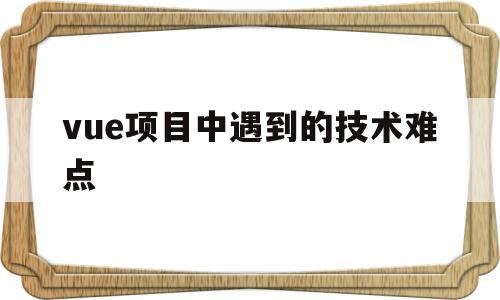 vue项目中遇到的技术难点